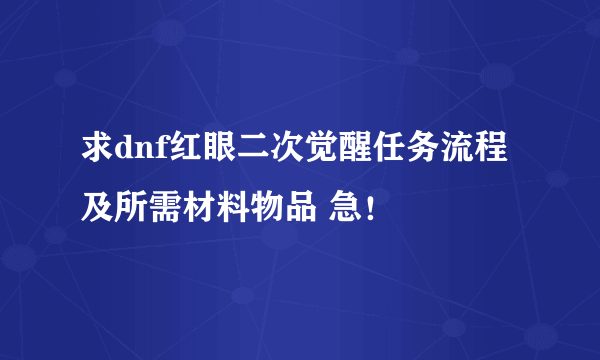 求dnf红眼二次觉醒任务流程及所需材料物品 急！